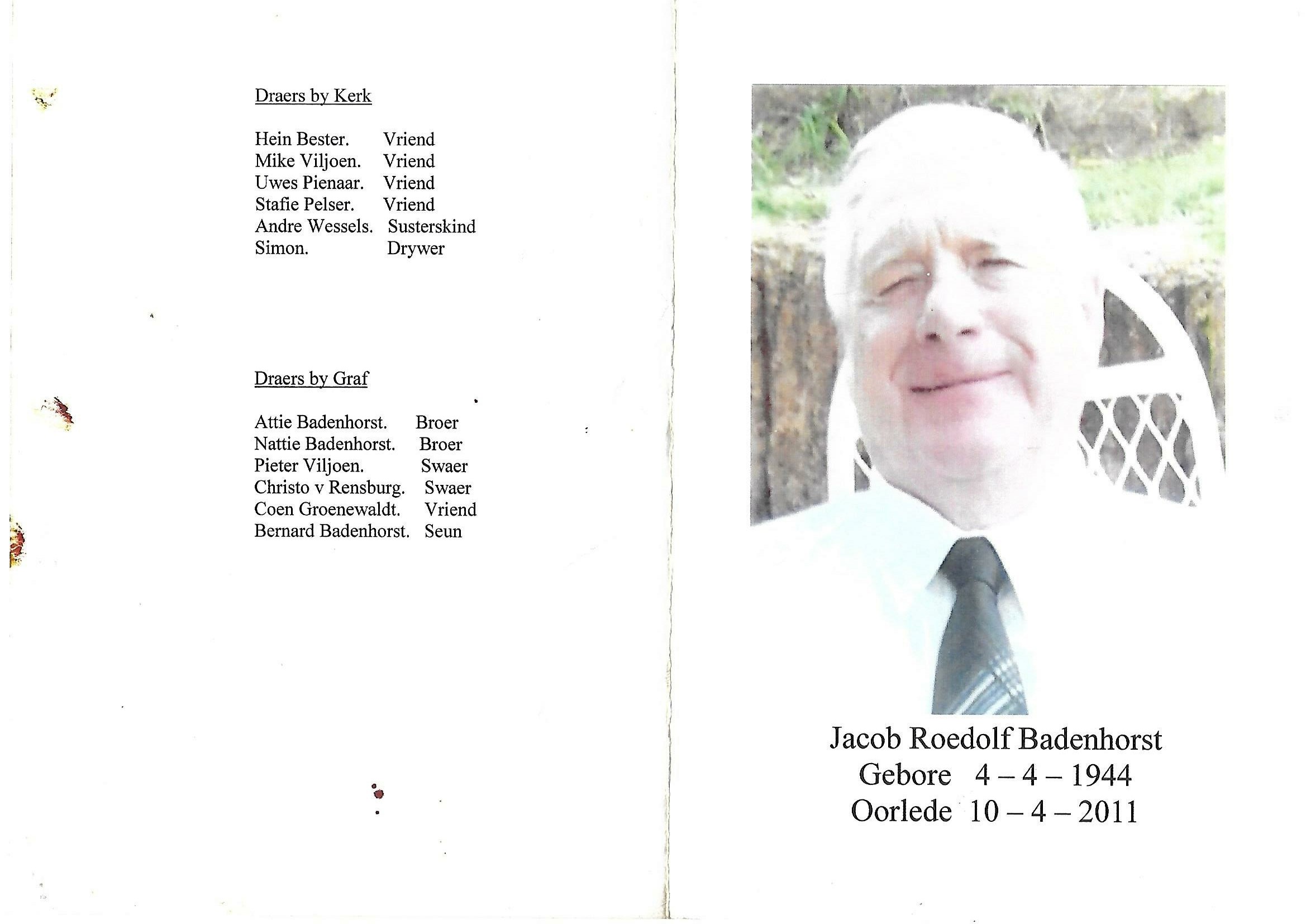 Draers by Kerk

Hein Bester. Vriend
Mike Viljoen. Vriend
Uwes Pienaar. Vriend
Stafie Pelser. Vriend
Andre Wessels. Susterskind
Simon. Drywer

Draers by Graf

Attie Badenhorst. Broer
Nattie Badenhorst. Broer
Pieter Viljoen. Swaer
Christo v Rensburg. Swaer
Coen Groenewaldt. Vriend
Bernard Badenhorst. Seun

Jacob Roedolf Badenhorst
Gebore 4 – 4 – 1944
Oorlede 10 – 4 – 2011